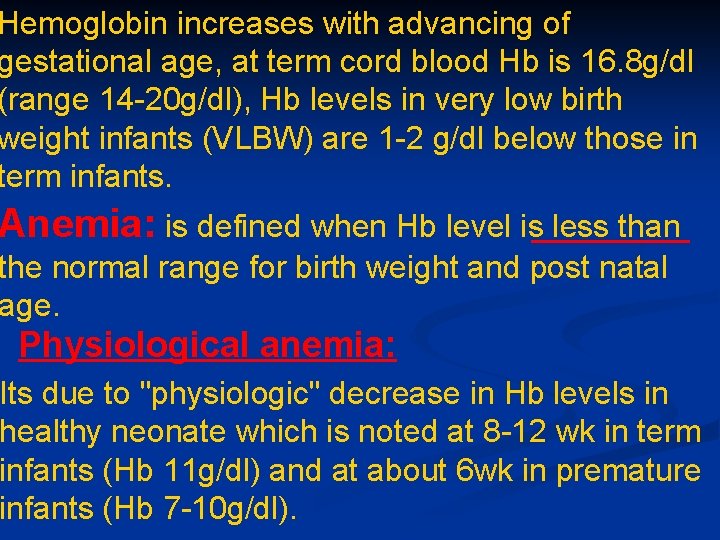 Hemoglobin increases with advancing of gestational age, at term cord blood Hb is 16.8g/dl (range 14-20g/dl), Hb levels in very low birth weight infants (VLBW) are 1-2 g/dl below those in term infants.

Anemia: is defined when Hb level is less than the normal range for birth weight and post natal age.

Physiological anemia:

Its due to "physiologic" decrease in Hb levels in healthy neonate which is noted at 8-12 wk in term infants (Hb 11g/dl) and at about 6wk in premature infants (Hb 7-10g/dl).